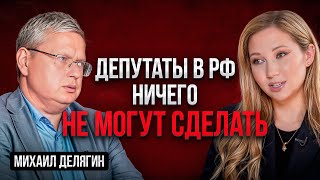 ДЕПУТАТЫ В РФ
НИЧЕГО
НЕ МОГУТ СДЕЛАТЬ

МИХАИЛ ДЕЛЯГИН